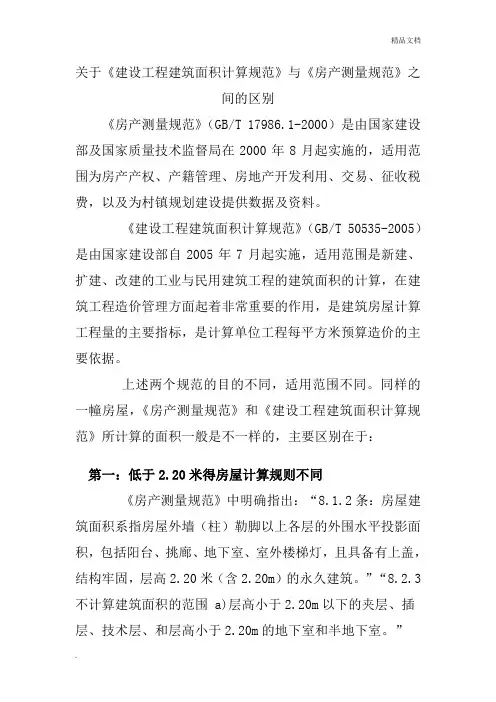 精品文档

关于《建设工程建筑面积计算规范》与《房产测量规范》之间的区别

《房产测量规范》(GB/T 17986.1-2000）是由国家建设部及国家质量技术监督局在 2000 年 8 月起实施的，适用范围为房产产权、产籍管理、房地产开发利用、交易、征收税费，以及为村镇规划建设提供数据及资料。

《建设工程建筑面积计算规范》(GB/T 50535-2005）是由国家建设部自 2005 年 7 月起实施，适用范围是新建、扩建、改建的工业与民用建筑工程的建筑面积的计算，在建筑工程造价管理方面起着非常重要的作用，是建筑房屋计算工程量的主要指标，是计算单位工程每平方米预算造价的主要依据。

上述两个规范的目的不同，适用范围不同。同样的一幢房屋，《房产测量规范》和《建设工程建筑面积计算规范》所计算的面积一般是不一样的，主要区别在于：

第一：低于 2.20 米得房屋计算规则不同

《房产测量规范》中明确指出：“8.1.2 条：房屋建筑面积系指房屋外墙（柱）勒脚以上各层的外围水平投影面积，包括阳台、挑廊、地下室、室外楼梯灯，且具备有上盖，结构牢固，层高 2.20 米（含 2.20m）的永久建筑。”“8.2.3 不计算建筑面积的范围 a)层高小于 2.20m 以下的夹层、插层、技术层、和层高小于 2.20m 的地下室和半地下室。”

.